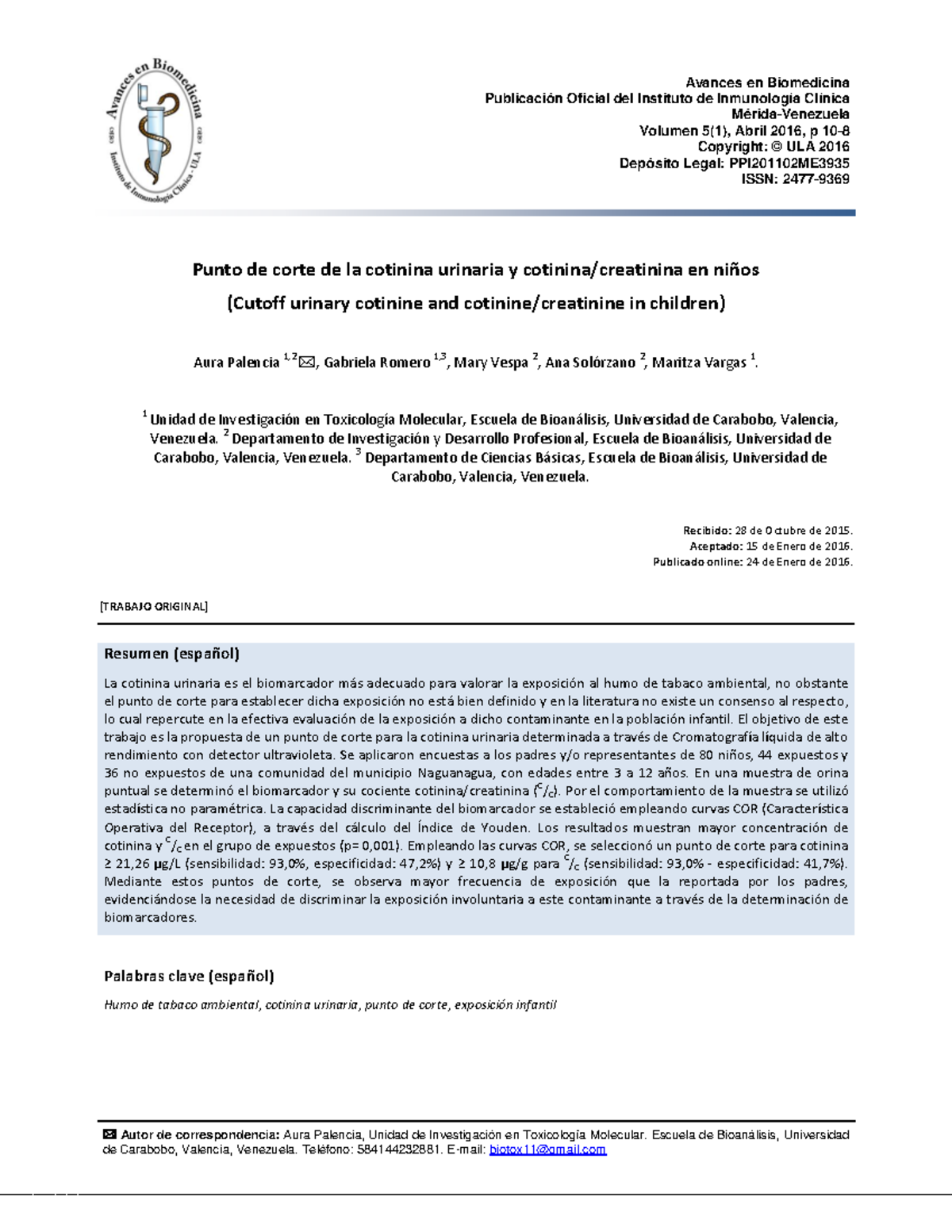 Avances en Biomedicina
Instituto de Inmunología Clínica - ULA

Avances en Biomedicina
Publicación Oficial del Instituto de Inmunología Clínica
Mérida-Venezuela
Volumen 5(1), Abril 2016, p 10-8
Copyright: © ULA 2016
Depósito Legal: PPI201102ME3935
ISSN: 2477-9369

Punto de corte de la cotinina urinaria y cotinina/creatinina en niños
(Cutoff urinary cotinine and cotinine/creatinine in children)

Aura Palencia $^{1,2}$✉, Gabriela Romero $^{1,3}$, Mary Vespa $^{2}$, Ana Solórzano $^{2}$, Maritza Vargas $^{1}$.

$^{1}$ Unidad de Investigación en Toxicología Molecular, Escuela de Bioanálisis, Universidad de Carabobo, Valencia, Venezuela. $^{2}$ Departamento de Investigación y Desarrollo Profesional, Escuela de Bioanálisis, Universidad de Carabobo, Valencia, Venezuela. $^{3}$ Departamento de Ciencias Básicas, Escuela de Bioanálisis, Universidad de Carabobo, Valencia, Venezuela.

Recibido: 28 de Octubre de 2015.
Aceptado: 15 de Enero de 2016.
Publicado online: 24 de Enero de 2016.

[TRABAJO ORIGINAL]

Resumen (español)

La cotinina urinaria es el biomarcador más adecuado para valorar la exposición al humo de tabaco ambiental, no obstante el punto de corte para establecer dicha exposición no está bien definido y en la literatura no existe un consenso al respecto, lo cual repercute en la efectiva evaluación de la exposición a dicho contaminante en la población infantil. El objetivo de este trabajo es la propuesta de un punto de corte para la cotinina urinaria determinada a través de Cromatografía líquida de alto rendimiento con detector ultravioleta. Se aplicaron encuestas a los padres y/o representantes de 80 niños, 44 expuestos y 36 no expuestos de una comunidad del municipio Naguanagua, con edades entre 3 a 12 años. En una muestra de orina puntual se determinó el biomarcador y su cociente cotinina/creatinina ($^{C}/_{C}$). Por el comportamiento de la muestra se utilizó estadística no paramétrica. La capacidad discriminante del biomarcador se estableció empleando curvas COR (Característica Operativa del Receptor), a través del cálculo del Índice de Youden. Los resultados muestran mayor concentración de cotinina y $^{C}/_{C}$ en el grupo de expuestos (p= 0,001). Empleando las curvas COR, se seleccionó un punto de corte para cotinina ≥ 21,26 μg/L (sensibilidad: 93,0%, especificidad: 47,2%) y ≥ 10,8 μg/g para $^{C}/_{C}$ (sensibilidad: 93,0% - especificidad: 41,7%). Mediante estos puntos de corte, se observa mayor frecuencia de exposición que la reportada por los padres, evidenciándose la necesidad de discriminar la exposición involuntaria a este contaminante a través de la determinación de biomarcadores.

Palabras clave (español)

Humo de tabaco ambiental, cotinina urinaria, punto de corte, exposición infantil

✉ Autor de correspondencia: Aura Palencia, Unidad de Investigación en Toxicología Molecular. Escuela de Bioanálisis, Universidad de Carabobo, Valencia, Venezuela. Teléfono: 584144232881. E-mail: biotox11@gmail.com